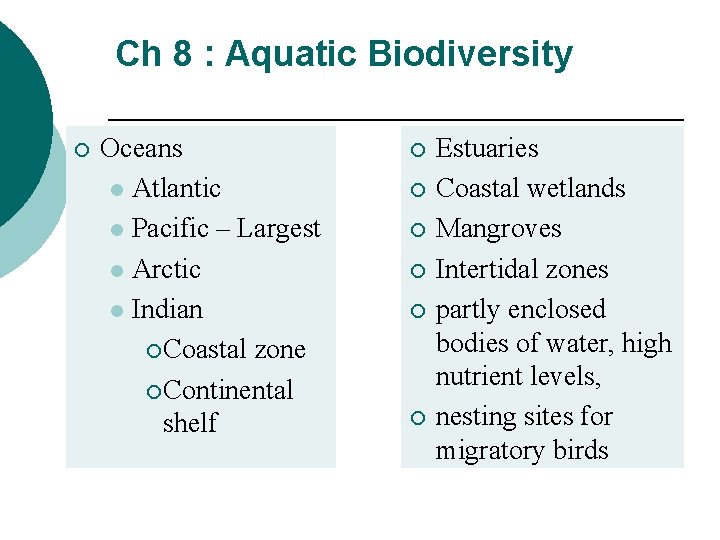 Ch 8 : Aquatic Biodiversity

- Oceans
  - Atlantic
  - Pacific – Largest
  - Arctic
  - Indian
    - Coastal zone
    - Continental shelf

- Estuaries
- Coastal wetlands
- Mangroves
- Intertidal zones
- partly enclosed bodies of water, high nutrient levels,
- nesting sites for migratory birds